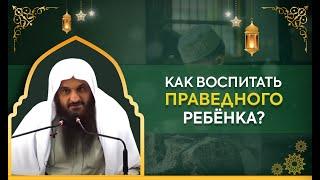 КАК ВОСПИТАТЬ
ПРАВЕДНОГО
РЕБЁНКА?